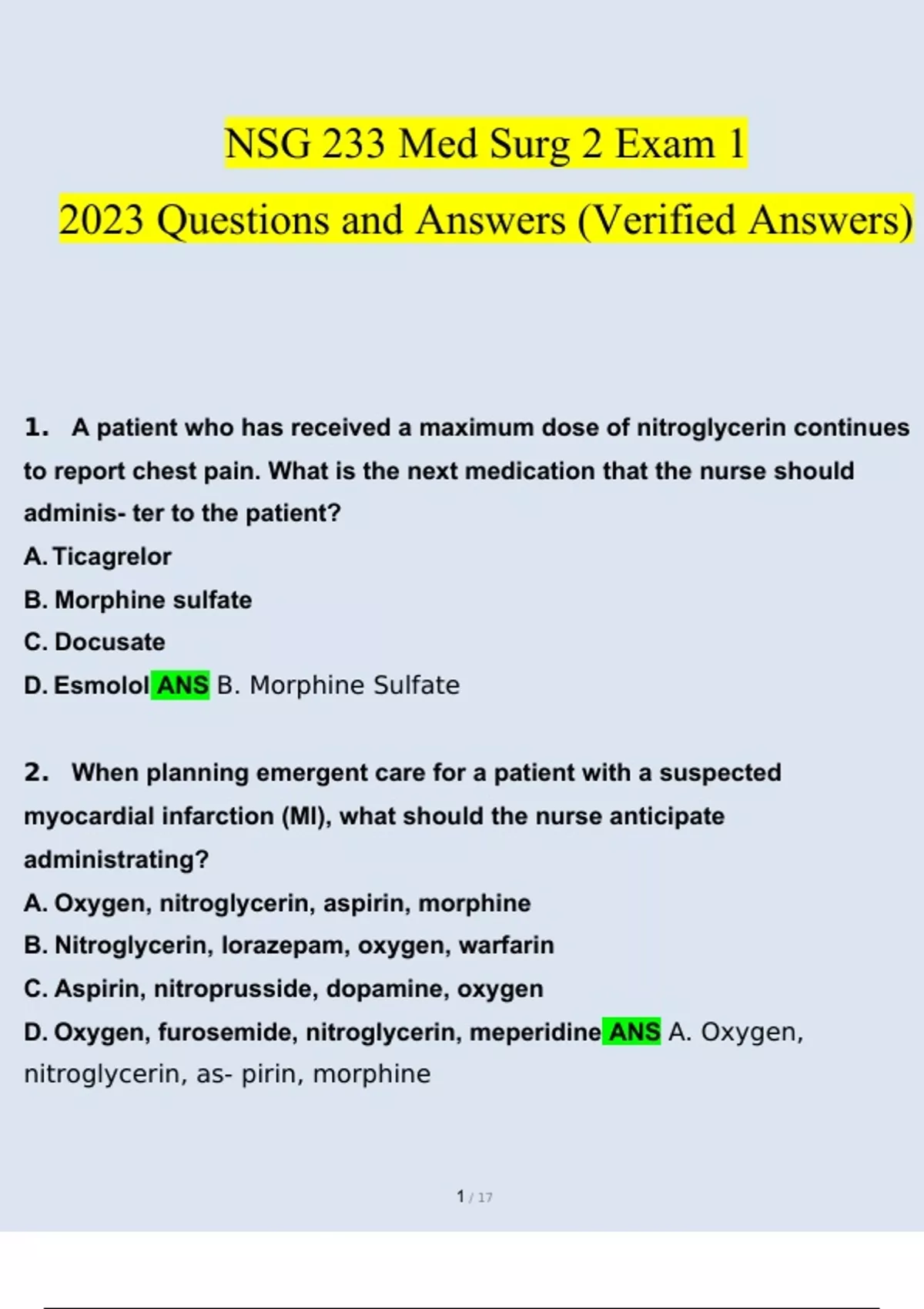 NSG 233 Med Surg 2 Exam 1

2023 Questions and Answers (Verified Answers)

1. A patient who has received a maximum dose of nitroglycerin continues to report chest pain. What is the next medication that the nurse should adminis- ter to the patient?

A. Ticagrelor

B. Morphine sulfate

C. Docusate

D. Esmolol ANS B. Morphine Sulfate

2. When planning emergent care for a patient with a suspected myocardial infarction (MI), what should the nurse anticipate administrating?

A. Oxygen, nitroglycerin, aspirin, morphine

B. Nitroglycerin, lorazepam, oxygen, warfarin

C. Aspirin, nitroprusside, dopamine, oxygen

D. Oxygen, furosemide, nitroglycerin, meperidine ANS A. Oxygen, nitroglycerin, as- pirin, morphine

1 / 17